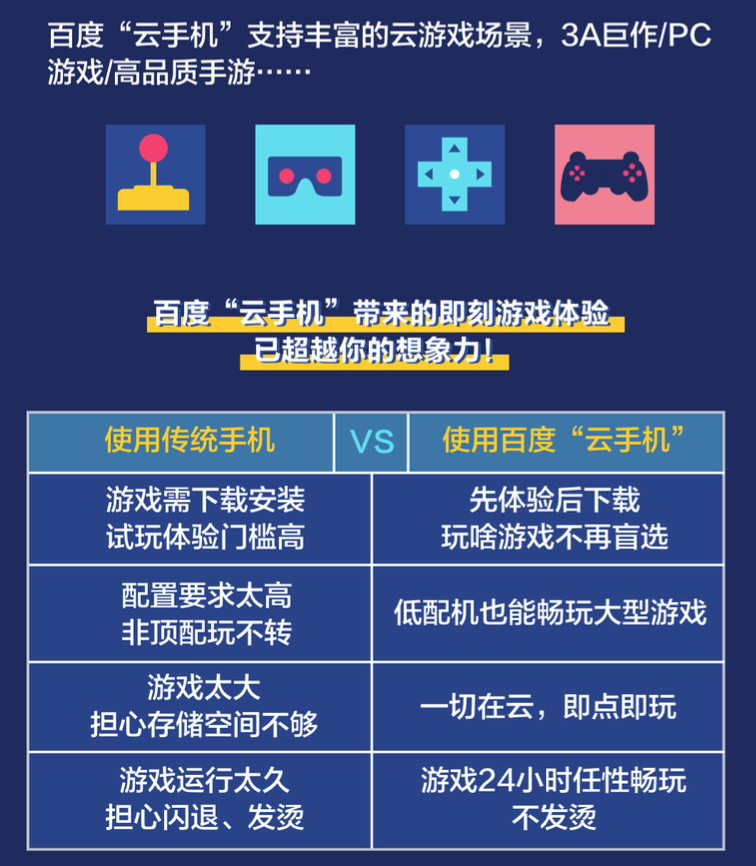 百度“云手机”支持丰富的云游戏场景，3A巨作/PC游戏/高品质手游……

百度“云手机”带来的即刻游戏体验
已超越你的想象力！

| 使用传统手机 | VS | 使用百度“云手机” |
|---|---|---|
| 游戏需下载安装 试玩体验门槛高 | | 先体验后下载 玩啥游戏不再盲选 |
| 配置要求太高 非顶配玩不转 | | 低配机也能畅玩大型游戏 |
| 游戏太大 担心存储空间不够 | | 一切在云，即点即玩 |
| 游戏运行太久 担心闪退、发烫 | | 游戏24小时任性畅玩 不发烫 |